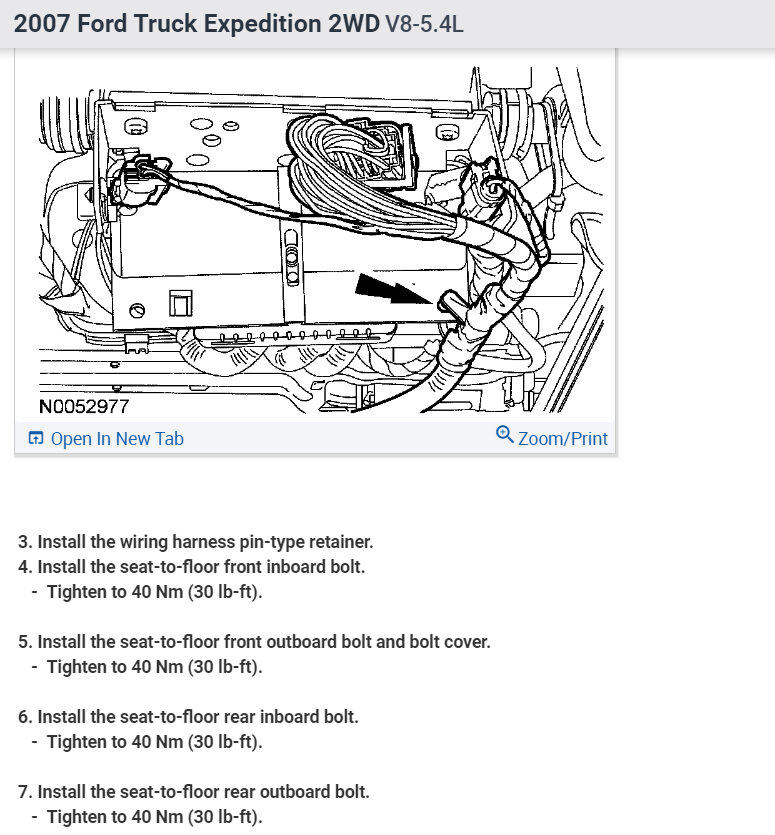 2007 Ford Truck Expedition 2WD V8-5.4L

N0052977

Open In New Tab

Zoom/Print

3. Install the wiring harness pin-type retainer.
4. Install the seat-to-floor front inboard bolt.
- Tighten to 40 Nm (30 lb-ft).

5. Install the seat-to-floor front outboard bolt and bolt cover.
- Tighten to 40 Nm (30 lb-ft).

6. Install the seat-to-floor rear inboard bolt.
- Tighten to 40 Nm (30 lb-ft).

7. Install the seat-to-floor rear outboard bolt.
- Tighten to 40 Nm (30 lb-ft).